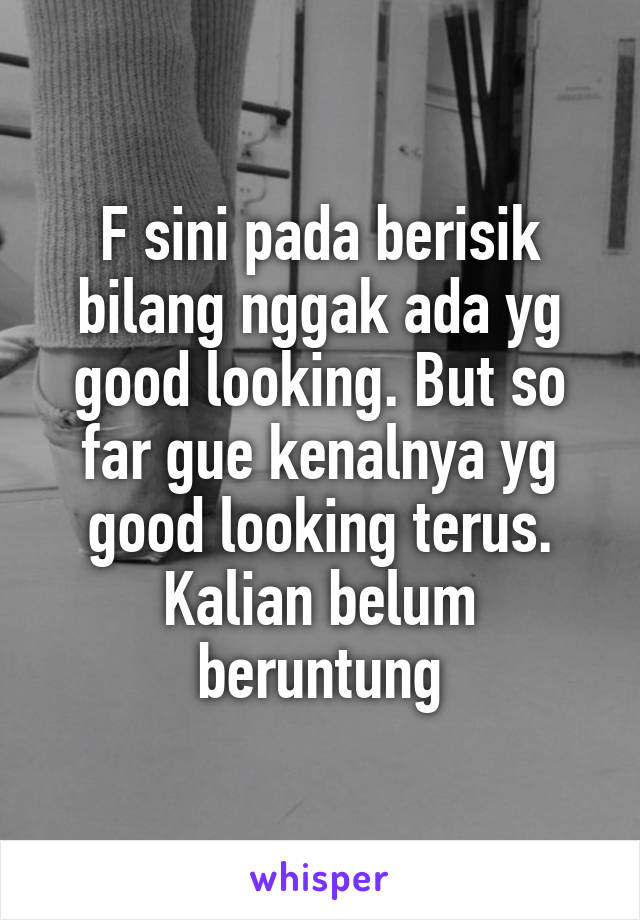 F sini pada berisik bilang nggak ada yg good looking. But so far gue kenalnya yg good looking terus. Kalian belum beruntung

whisper